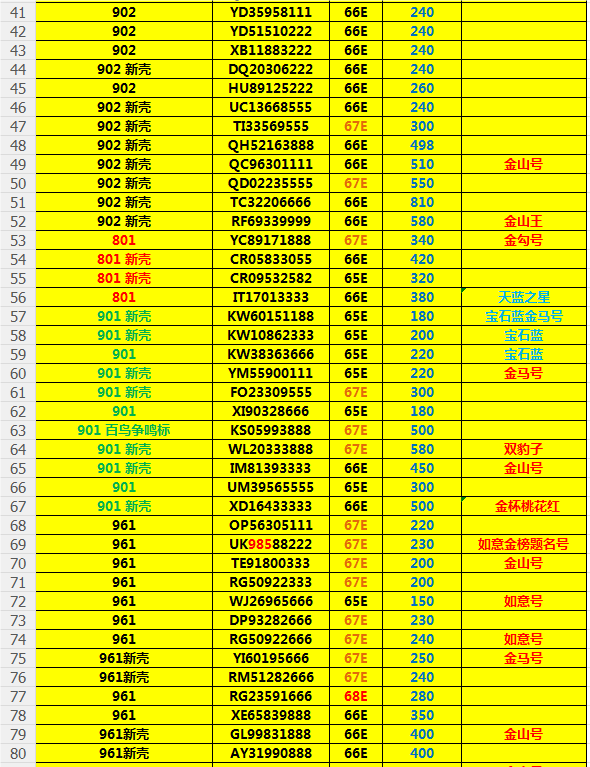 | 41 | 902 | YD35958111 | 66E | 240 | |
|---|---|---|---|---|---|
| 42 | 902 | YD51510222 | 66E | 240 | |
| 43 | 902 | XB11883222 | 66E | 240 | |
| 44 | 902 新壳 | DQ20306222 | 66E | 240 | |
| 45 | 902 | HU89125222 | 66E | 260 | |
| 46 | 902 新壳 | UC13668555 | 66E | 240 | |
| 47 | 902 新壳 | TI33569555 | 67E | 300 | |
| 48 | 902 新壳 | QH52163888 | 66E | 498 | |
| 49 | 902 新壳 | QC96301111 | 66E | 510 | 金山号 |
| 50 | 902 新壳 | QD02235555 | 67E | 550 | |
| 51 | 902 新壳 | TC32206666 | 66E | 810 | |
| 52 | 902 新壳 | RF69339999 | 66E | 580 | 金山王 |
| 53 | 801 | YC89171888 | 67E | 340 | 金勾号 |
| 54 | 801 新壳 | CR05833055 | 66E | 420 | |
| 55 | 801 新壳 | CR09532582 | 65E | 320 | |
| 56 | 801 | IT17013333 | 66E | 380 | 天蓝之星 |
| 57 | 901 新壳 | KW60151188 | 65E | 180 | 宝石蓝金马号 |
| 58 | 901 新壳 | KW10862333 | 65E | 200 | 宝石蓝 |
| 59 | 901 | KW38363666 | 65E | 220 | 宝石蓝 |
| 60 | 901 新壳 | YM55900111 | 65E | 220 | 金马号 |
| 61 | 901 新壳 | FO23309555 | 67E | 300 | |
| 62 | 901 | XI90328666 | 65E | 180 | |
| 63 | 901 百鸟争鸣标 | KS05993888 | 67E | 500 | |
| 64 | 901 新壳 | WL20333888 | 67E | 580 | 双豹子 |
| 65 | 901 新壳 | IM81393333 | 66E | 450 | 金山号 |
| 66 | 901 | UM39565555 | 65E | 300 | |
| 67 | 901 新壳 | XD16433333 | 66E | 500 | 金杯桃花红 |
| 68 | 961 | OP56305111 | 67E | 220 | |
| 69 | 961 | UK98588222 | 67E | 230 | 如意金榜题名号 |
| 70 | 961 | TE91800333 | 67E | 200 | 金山号 |
| 71 | 961 | RG50922333 | 67E | 200 | |
| 72 | 961 | WJ26965666 | 65E | 150 | 如意号 |
| 73 | 961 | DP93282666 | 67E | 230 | |
| 74 | 961 | RG50922666 | 67E | 240 | 如意号 |
| 75 | 961新壳 | YI60195666 | 67E | 250 | 金马号 |
| 76 | 961新壳 | RM51282666 | 67E | 240 | |
| 77 | 961 | RG23591666 | 68E | 280 | |
| 78 | 961 | XE65839888 | 66E | 350 | |
| 79 | 961新壳 | GL99831888 | 66E | 400 | 金山号 |
| 80 | 961新壳 | AY31990888 | 66E | 400 | |